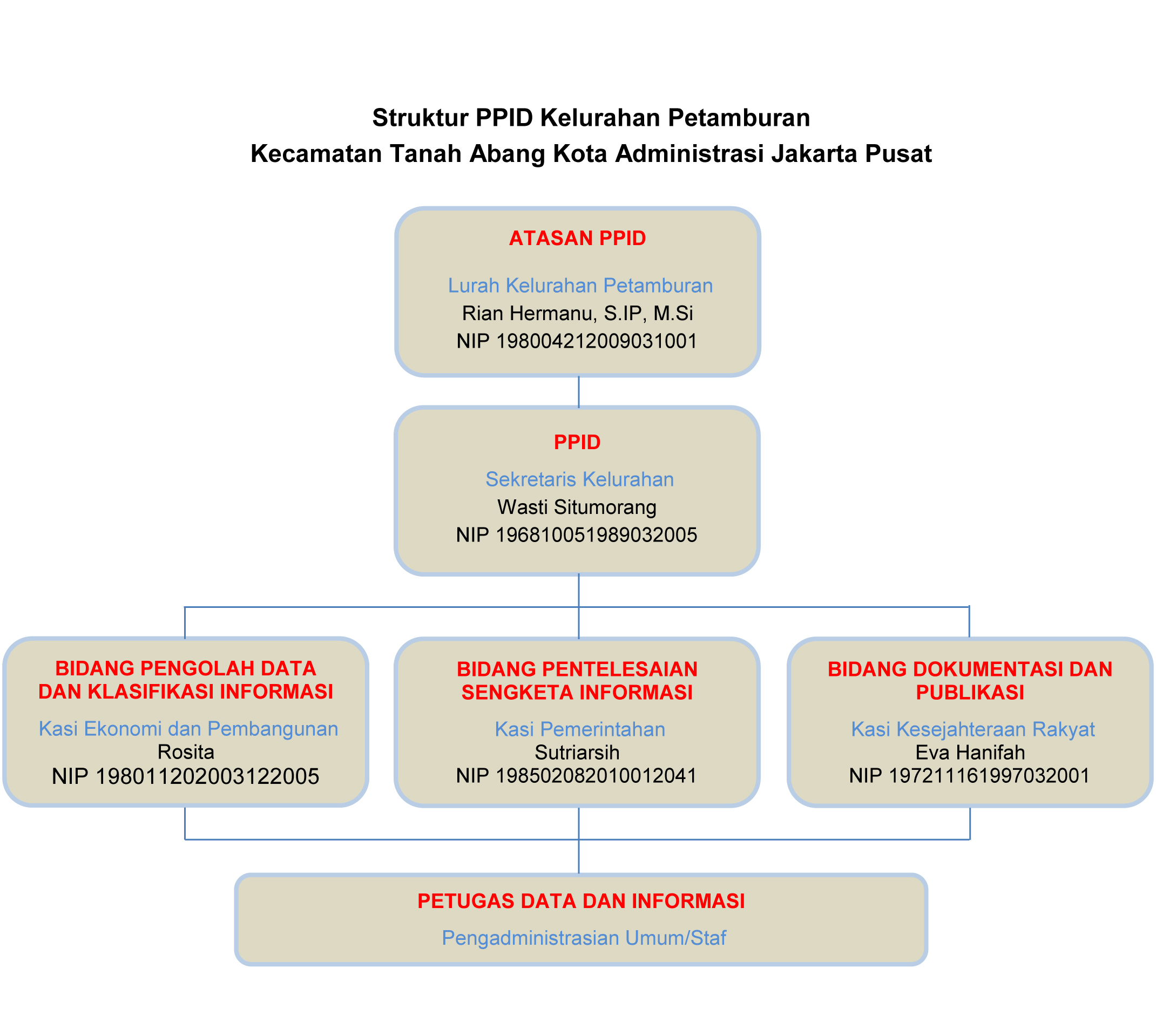 Struktur PPID Kelurahan Petamburan
Kecamatan Tanah Abang Kota Administrasi Jakarta Pusat

ATASAN PPID

Lurah Kelurahan Petamburan
Rian Hermanu, S.IP, M.Si
NIP 198004212009031001

PPID

Sekretaris Kelurahan
Wasti Situmorang
NIP 196810051989032005

BIDANG PENGOLAH DATA DAN KLASIFIKASI INFORMASI

Kasi Ekonomi dan Pembangunan
Rosita
NIP 198011202003122005

BIDANG PENTELESAIAN SENGKETA INFORMASI

Kasi Pemerintahan
Sutriarsih
NIP 198502082010012041

BIDANG DOKUMENTASI DAN PUBLIKASI

Kasi Kesejahteraan Rakyat
Eva Hanifah
NIP 197211161997032001

PETUGAS DATA DAN INFORMASI

Pengadministrasian Umum/Staf